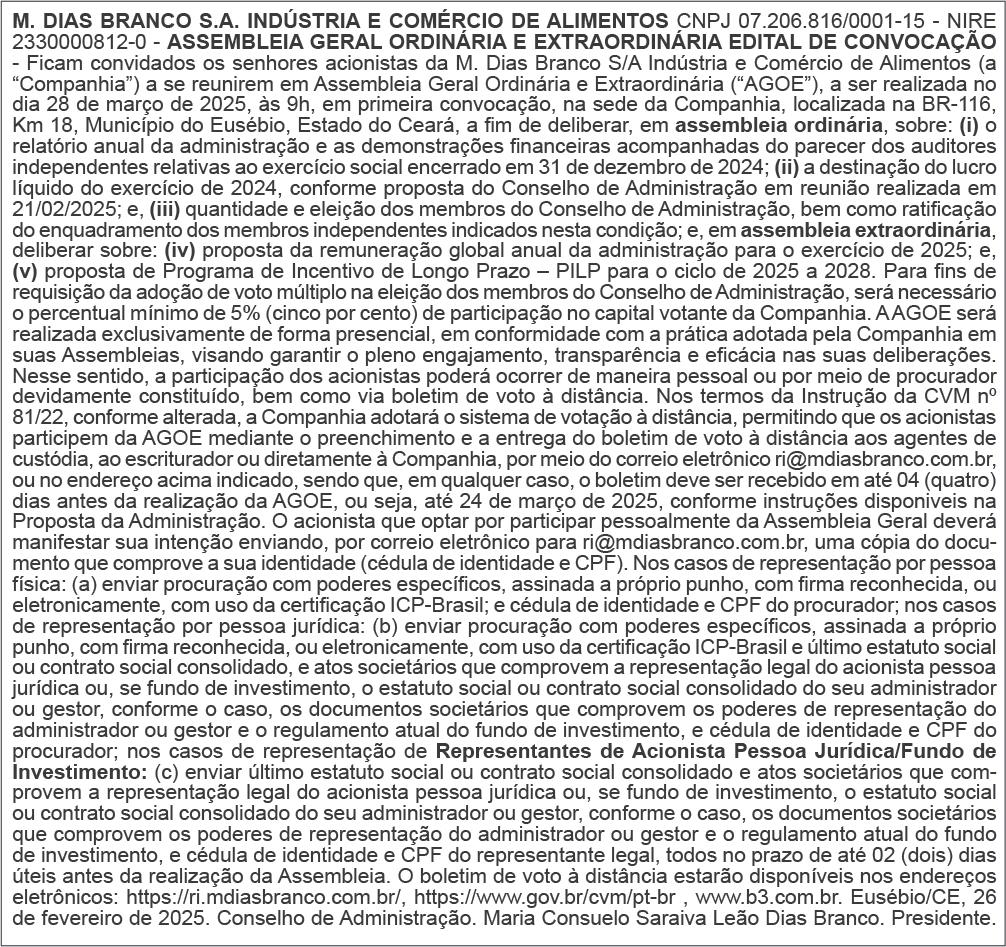 M. DIAS BRANCO S.A. INDÚSTRIA E COMÉRCIO DE ALIMENTOS CNPJ 07.206.816/0001-15 - NIRE 2330000812-0 - ASSEMBLEIA GERAL ORDINÁRIA E EXTRAORDINÁRIA EDITAL DE CONVOCAÇÃO - Ficam convidados os senhores acionistas da M. Dias Branco S/A Indústria e Comércio de Alimentos (a "Companhia") a se reunirem em Assembleia Geral Ordinária e Extraordinária ("AGOE"), a ser realizada no dia 28 de março de 2025, às 9h, em primeira convocação, na sede da Companhia, localizada na BR-116, Km 18, Município do Eusébio, Estado do Ceará, a fim de deliberar, em assembleia ordinária, sobre: (i) o relatório anual da administração e as demonstrações financeiras acompanhadas do parecer dos auditores independentes relativas ao exercício social encerrado em 31 de dezembro de 2024; (ii) a destinação do lucro líquido do exercício de 2024, conforme proposta do Conselho de Administração em reunião realizada em 21/02/2025; e, (iii) quantidade e eleição dos membros do Conselho de Administração, bem como ratificação do enquadramento dos membros independentes indicados nesta condição; e, em assembleia extraordinária, deliberar sobre: (iv) proposta da remuneração global anual da administração para o exercício de 2025; e, (v) proposta de Programa de Incentivo de Longo Prazo – PILP para o ciclo de 2025 a 2028. Para fins de requisição da adoção de voto múltiplo na eleição dos membros do Conselho de Administração, será necessário o percentual mínimo de 5% (cinco por cento) de participação no capital votante da Companhia. A AGOE será realizada exclusivamente de forma presencial, em conformidade com a prática adotada pela Companhia em suas Assembleias, visando garantir o pleno engajamento, transparência e eficácia nas suas deliberações. Nesse sentido, a participação dos acionistas poderá ocorrer de maneira pessoal ou por meio de procurador devidamente constituído, bem como via boletim de voto à distância. Nos termos da Instrução da CVM nº 81/22, conforme alterada, a Companhia adotará o sistema de votação à distância, permitindo que os acionistas participem da AGOE mediante o preenchimento e a entrega do boletim de voto à distância aos agentes de custódia, ao escriturador ou diretamente à Companhia, por meio do correio eletrônico ri@mdiasbranco.com.br, ou no endereço acima indicado, sendo que, em qualquer caso, o boletim deve ser recebido em até 04 (quatro) dias antes da realização da AGOE, ou seja, até 24 de março de 2025, conforme instruções disponíveis na Proposta da Administração. O acionista que optar por participar pessoalmente da Assembleia Geral deverá manifestar sua intenção enviando, por correio eletrônico para ri@mdiasbranco.com.br, uma cópia do documento que comprove a sua identidade (cédula de identidade e CPF). Nos casos de representação por pessoa física: (a) enviar procuração com poderes específicos, assinada a próprio punho, com firma reconhecida, ou eletronicamente, com uso da certificação ICP-Brasil; e cédula de identidade e CPF do procurador; nos casos de representação por pessoa jurídica: (b) enviar procuração com poderes específicos, assinada a próprio punho, com firma reconhecida, ou eletronicamente, com uso da certificação ICP-Brasil e último estatuto social ou contrato social consolidado, e atos societários que comprovem a representação legal do acionista pessoa jurídica ou, se fundo de investimento, o estatuto social ou contrato social consolidado do seu administrador ou gestor, conforme o caso, os documentos societários que comprovem os poderes de representação do administrador ou gestor e o regulamento atual do fundo de investimento, e cédula de identidade e CPF do procurador; nos casos de representação de Representantes de Acionista Pessoa Jurídica/Fundo de Investimento: (c) enviar último estatuto social ou contrato social consolidado e atos societários que comprovem a representação legal do acionista pessoa jurídica ou, se fundo de investimento, o estatuto social ou contrato social consolidado do seu administrador ou gestor, conforme o caso, os documentos societários que comprovem os poderes de representação do administrador ou gestor e o regulamento atual do fundo de investimento, e cédula de identidade e CPF do representante legal, todos no prazo de até 02 (dois) dias úteis antes da realização da Assembleia. O boletim de voto à distância estarão disponíveis nos endereços eletrônicos: https://ri.mdiasbranco.com.br/, https://www.gov.br/cvm/pt-br , www.b3.com.br. Eusébio/CE, 26 de fevereiro de 2025. Conselho de Administração. Maria Consuelo Saraiva Leão Dias Branco. Presidente.